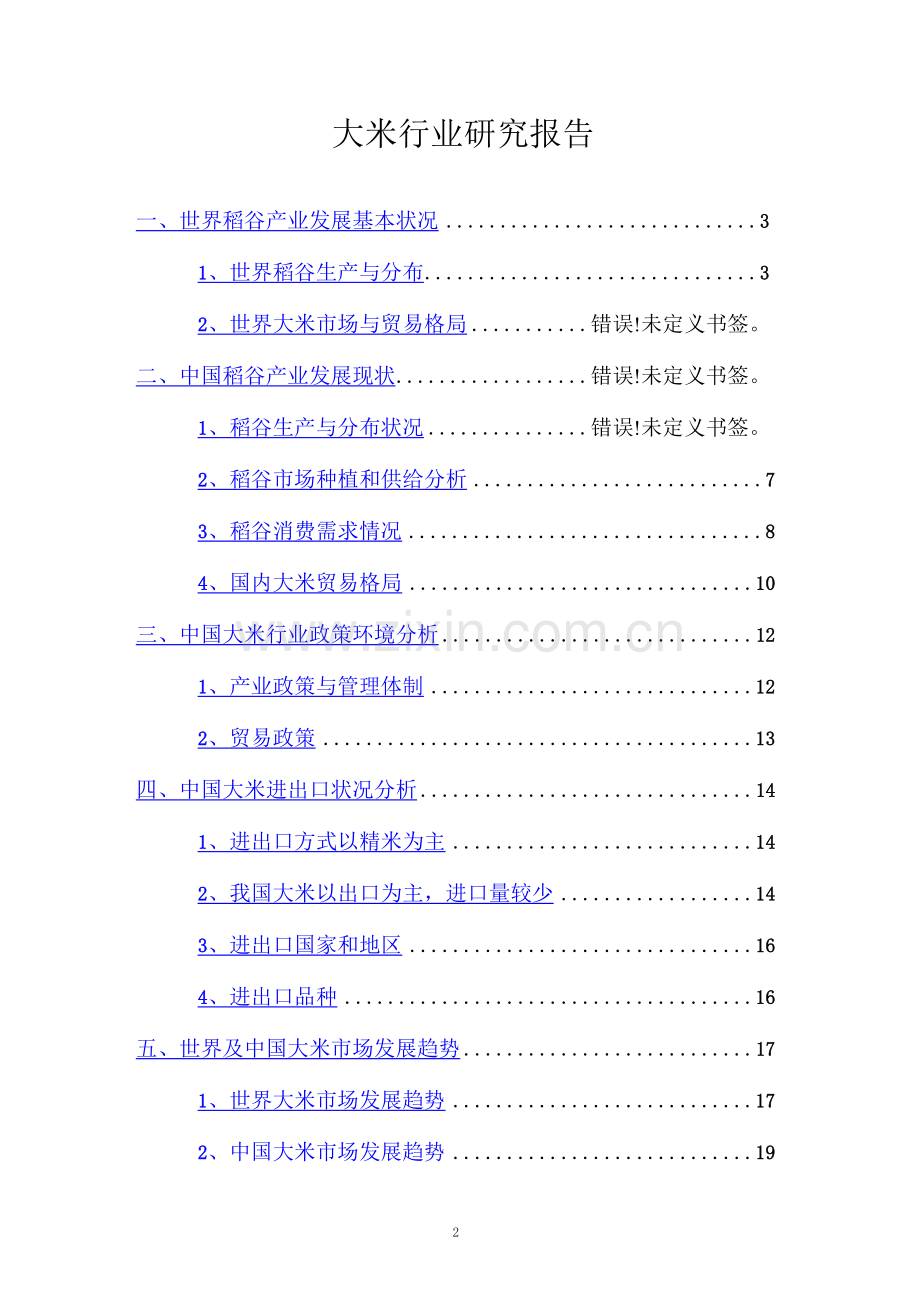 大米行业研究报告

一、世界稻谷产业发展基本状况 3

1、世界稻谷生产与分布 3

2、世界大米市场与贸易格局 错误!未定义书签。

二、中国稻谷产业发展现状 错误!未定义书签。

1、稻谷生产与分布状况 错误!未定义书签。

2、稻谷市场种植和供给分析 7

3、稻谷消费需求情况 8

4、国内大米贸易格局 10

三、中国大米行业政策环境分析 12

1、产业政策与管理体制 12

2、贸易政策 13

四、中国大米进出口状况分析 14

1、进出口方式以精米为主 14

2、我国大米以出口为主，进口量较少 14

3、进出口国家和地区 16

4、进出口品种 16

五、世界及中国大米市场发展趋势 17

1、世界大米市场发展趋势 17

2、中国大米市场发展趋势 19

2

www.zixin.com.cn